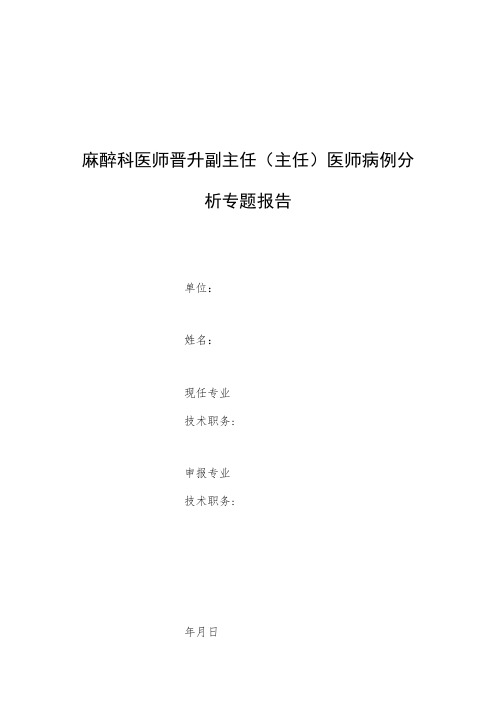 麻醉科医师晋升副主任（主任）医师病例分析专题报告

单位：

姓名：

现任专业

技术职务：

申报专业

技术职务：

年月日